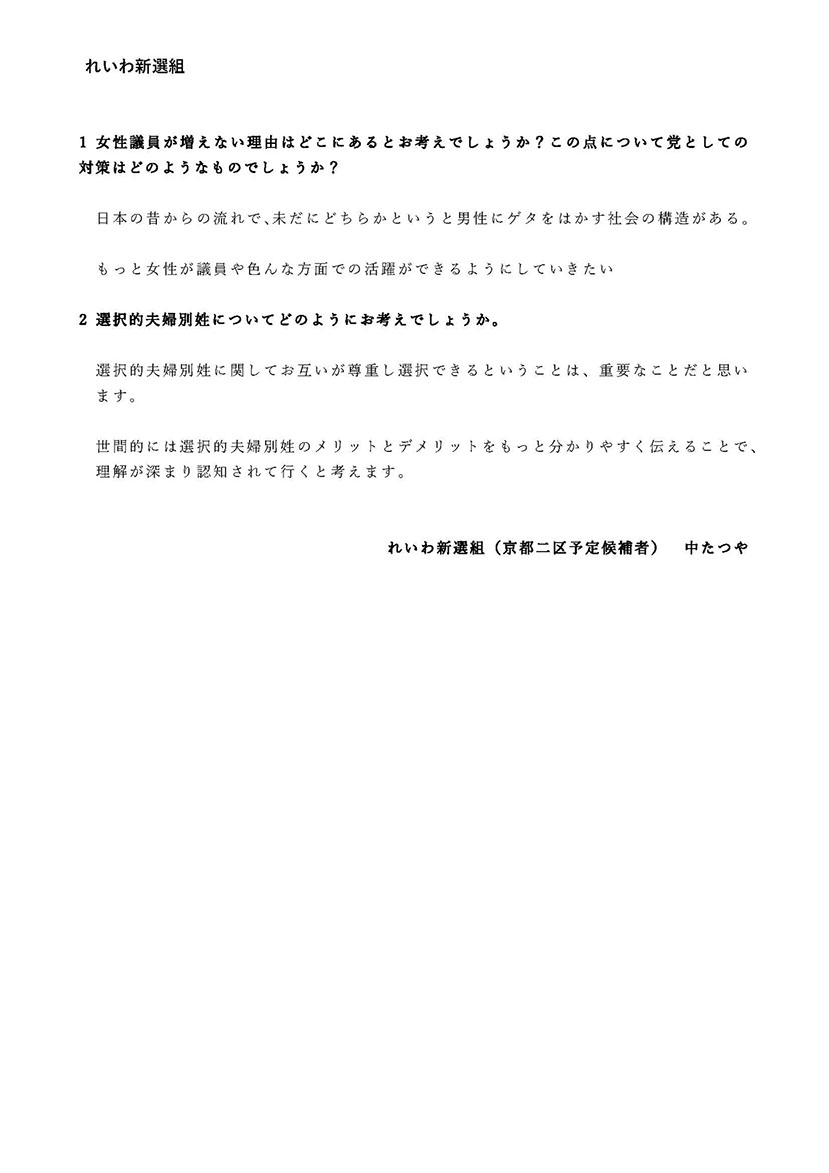 れいわ新選組

1 女性議員が増えない理由はどこにあるとお考えでしょうか？この点について党としての対策はどのようなものでしょうか？

日本の昔からの流れで､未だにどちらかというと男性にゲタをはかす社会の構造がある。

もっと女性が議員や色んな方面での活躍ができるようにしていきたい

2 選択的夫婦別姓についてどのようにお考えでしょうか。

選択的夫婦別姓に関してお互いが尊重し選択できるということは、重要なことだと思います。

世間的には選択的夫婦別姓のメリットとデメリットをもっと分かりやすく伝えることで、理解が深まり認知されて行くと考えます。

れいわ新選組（京都二区予定候補者）　中たつや